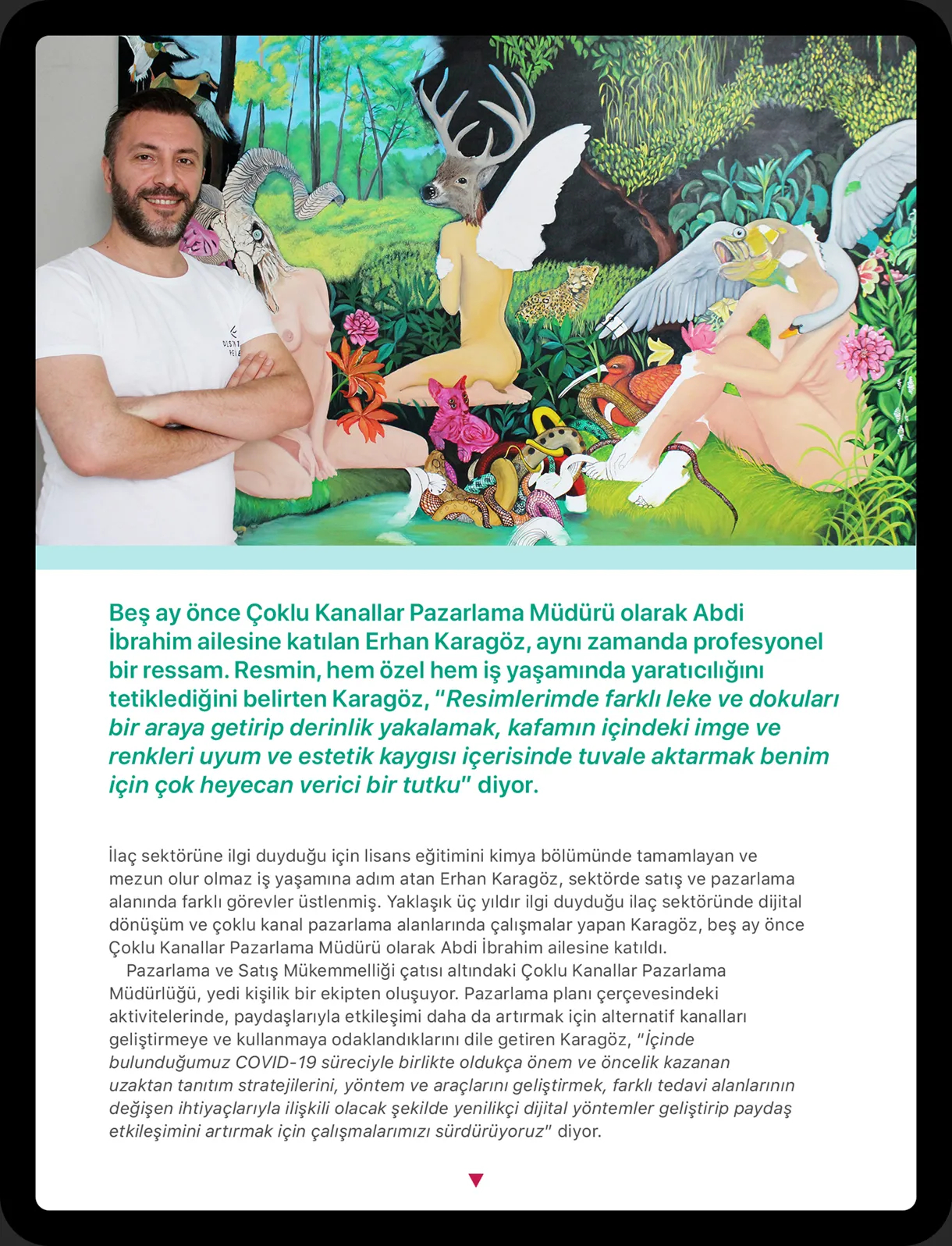 Beş ay önce Çoklu Kanallar Pazarlama Müdürü olarak Abdi İbrahim ailesine katılan Erhan Karagöz, aynı zamanda profesyonel bir ressam. Resmin, hem özel hem iş yaşamında yaratıcılığını tetiklediğini belirten Karagöz, "Resimlerimde farklı leke ve dokuları bir araya getirip derinlik yakalamak, kafamın içindeki imge ve renkleri uyum ve estetik kaygısı içerisinde tuvale aktarmak benim için çok heyecan verici bir tutku" diyor.

İlaç sektörüne ilgi duyduğu için lisans eğitimini kimya bölümünde tamamlayan ve mezun olur olmaz iş yaşamına adım atan Erhan Karagöz, sektörde satış ve pazarlama alanında farklı görevler üstlenmiş. Yaklaşık üç yıldır ilgi duyduğu ilaç sektöründe dijital dönüşüm ve çoklu kanal pazarlama alanlarında çalışmalar yapan Karagöz, beş ay önce Çoklu Kanallar Pazarlama Müdürü olarak Abdi İbrahim ailesine katıldı.

Pazarlama ve Satış Mükemmelliği çatısı altındaki Çoklu Kanallar Pazarlama Müdürlüğü, yedi kişilik bir ekipten oluşuyor. Pazarlama planı çerçevesindeki aktivitelerinde, paydaşlarıyla etkileşimi daha da artırmak için alternatif kanalları geliştirmeye ve kullanmaya odaklandıklarını dile getiren Karagöz, "İçinde bulunduğumuz COVID-19 süreciyle birlikte oldukça önem ve öncelik kazanan uzaktan tanıtım stratejilerini, yöntem ve araçlarını geliştirmek, farklı tedavi alanlarının değişen ihtiyaçlarıyla ilişkili olacak şekilde yenilikçi dijital yöntemler geliştirip paydaş etkileşimini artırmak için çalışmalarımızı sürdürüyoruz" diyor.